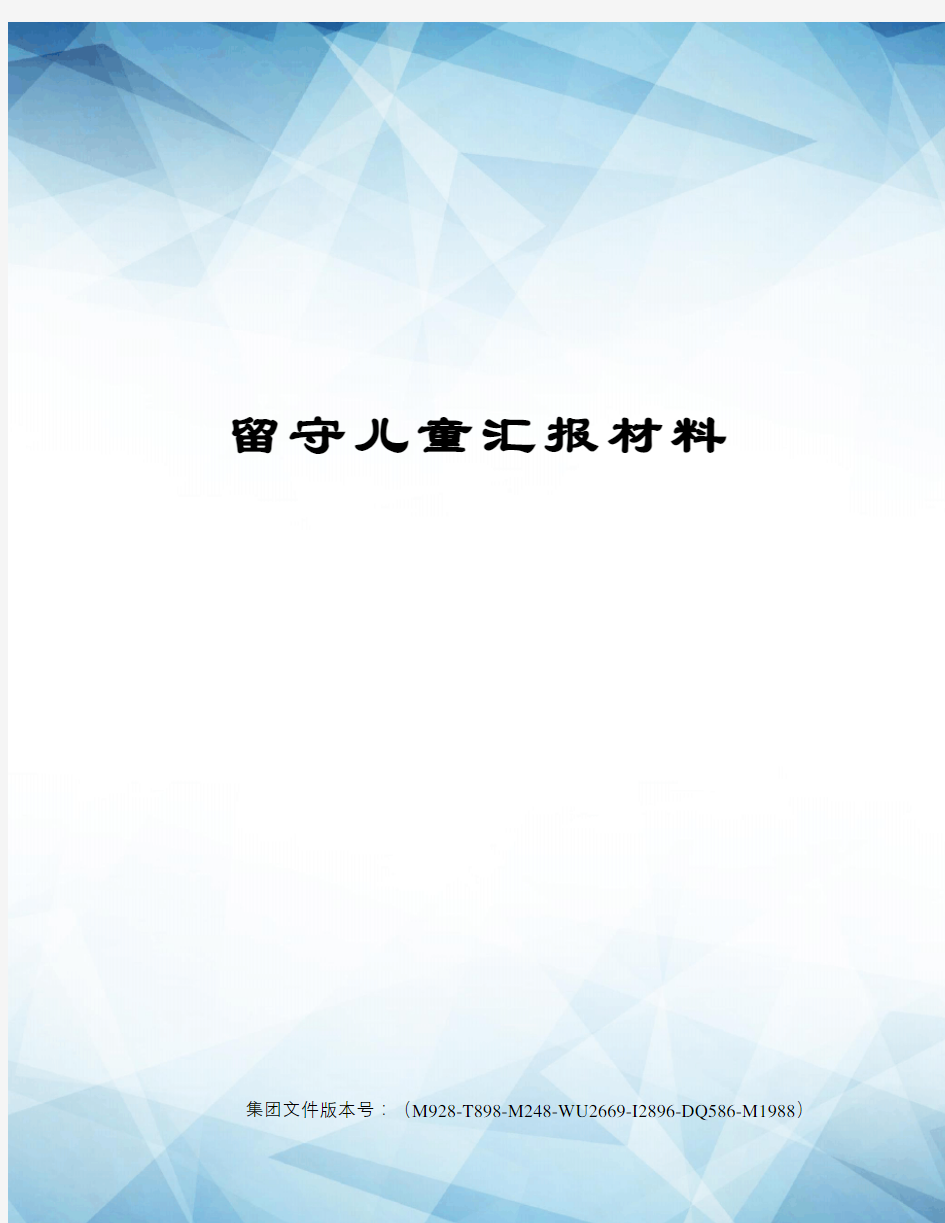 留守儿童汇报材料

集团文件版本号：（M928-T898-M248-WU2669-I2896-DQ586-M1988）